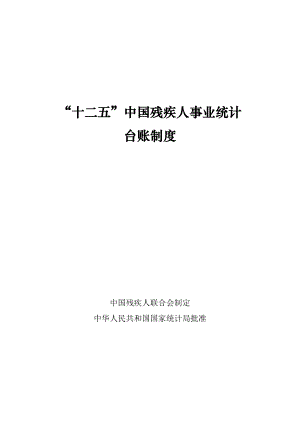 “十二五”中国残疾人事业统计
台账制度

中国残疾人联合会制定
中华人民共和国国家统计局批准